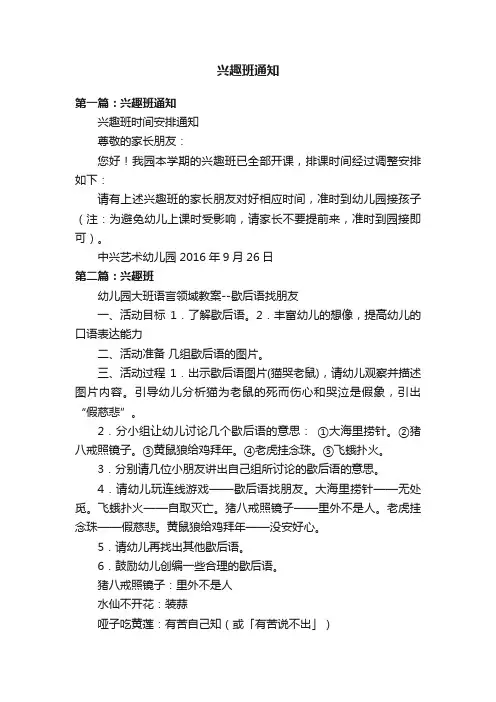 兴趣班通知

第一篇：兴趣班通知

兴趣班时间安排通知

尊敬的家长朋友：

您好！我园本学期的兴趣班已全部开课，排课时间经过调整安排如下：

请有上述兴趣班的家长朋友对好相应时间，准时到幼儿园接孩子（注：为避免幼儿上课时受影响，请家长不要提前来，准时到园接即可）。

中兴艺术幼儿园 2016 年 9 月 26 日

第二篇：兴趣班

幼儿园大班语言领域教案--歇后语找朋友

一、活动目标 1．了解歇后语。2．丰富幼儿的想像，提高幼儿的口语表达能力

二、活动准备 几组歇后语的图片。

三、活动过程 1．出示歇后语图片(猫哭老鼠)，请幼儿观察并描述图片内容。引导幼儿分析猫为老鼠的死而伤心和哭泣是假象，引出“假慈悲”。

2．分小组让幼儿讨论几个歇后语的意思： ①大海里捞针。②猪八戒照镜子。③黄鼠狼给鸡拜年。④老虎挂念珠。⑤飞蛾扑火。

3．分别请几位小朋友讲出自己组所讨论的歇后语的意思。

4．请幼儿玩连线游戏——歇后语找朋友。大海里捞针——无处觅。飞蛾扑火——自取灭亡。猪八戒照镜子——里外不是人。老虎挂念珠——假慈悲。黄鼠狼给鸡拜年——没安好心。

5．请幼儿再找出其他歇后语。

6．鼓励幼儿创编一些合理的歇后语。

猪八戒照镜子：里外不是人

水仙不开花：装蒜

哑子吃黄莲：有苦自己知（或「有苦说不出」）